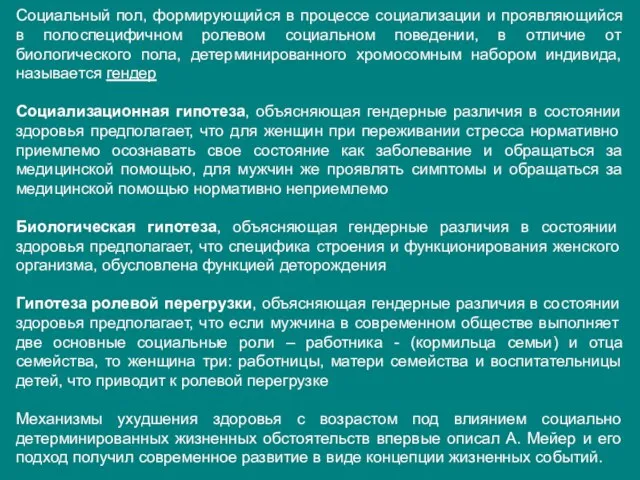 Социальный пол, формирующийся в процессе социализации и проявляющийся в полоспецифичном ролевом социальном поведении, в отличие от биологического пола, детерминированного хромосомным набором индивида, называется гендер

Социализационная гипотеза, объясняющая гендерные различия в состоянии здоровья предполагает, что для женщин при переживании стресса нормативно приемлемо осознавать свое состояние как заболевание и обращаться за медицинской помощью, для мужчин же проявлять симптомы и обращаться за медицинской помощью нормативно неприемлемо

Биологическая гипотеза, объясняющая гендерные различия в состоянии здоровья предполагает, что специфика строения и функционирования женского организма, обусловлена функцией деторождения

Гипотеза ролевой перегрузки, объясняющая гендерные различия в состоянии здоровья предполагает, что если мужчина в современном обществе выполняет две основные социальные роли – работника - (кормильца семьи) и отца семейства, то женщина три: работницы, матери семейства и воспитательницы детей, что приводит к ролевой перегрузке

Механизмы ухудшения здоровья с возрастом под влиянием социально детерминированных жизненных обстоятельств впервые описал А. Мейер и его подход получил современное развитие в виде концепции жизненных событий.